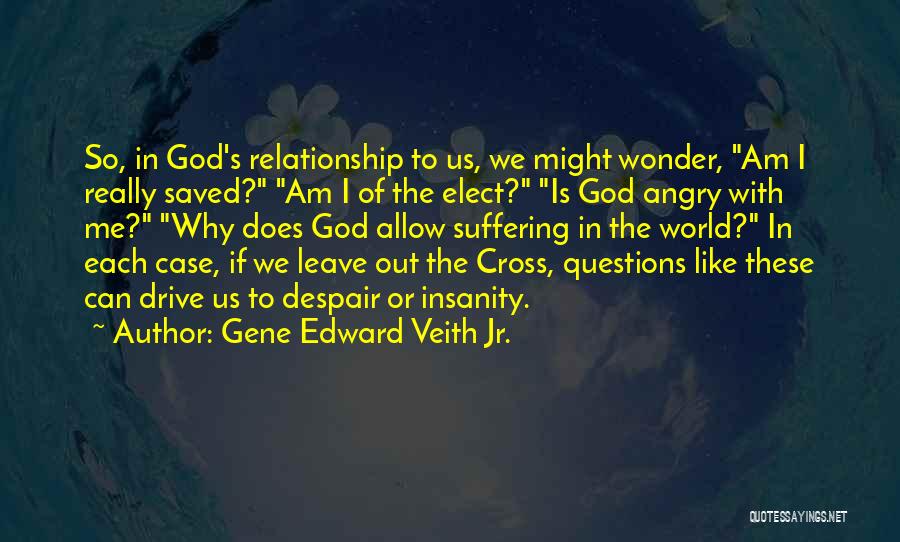 So, in God's relationship to us, we might wonder, "Am I really saved?" "Am I of the elect?" "Is God angry with me?" "Why does God allow suffering in the world?" In each case, if we leave out the Cross, questions like these can drive us to despair or insanity.

~ Author: Gene Edward Veith Jr.

QUOTESSAYINGS.NET